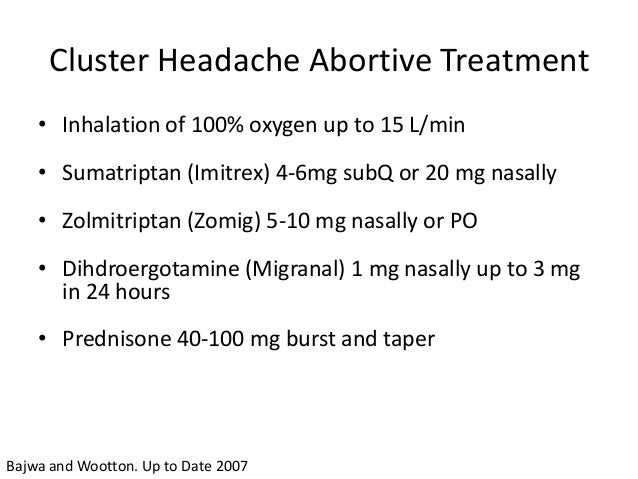 Cluster Headache Abortive Treatment

• Inhalation of 100% oxygen up to 15 L/min

• Sumatriptan (Imitrex) 4-6mg subQ or 20 mg nasally

• Zolmitriptan (Zomig) 5-10 mg nasally or PO

• Dihdroergotamine (Migranal) 1 mg nasally up to 3 mg in 24 hours

• Prednisone 40-100 mg burst and taper

Bajwa and Wootton. Up to Date 2007